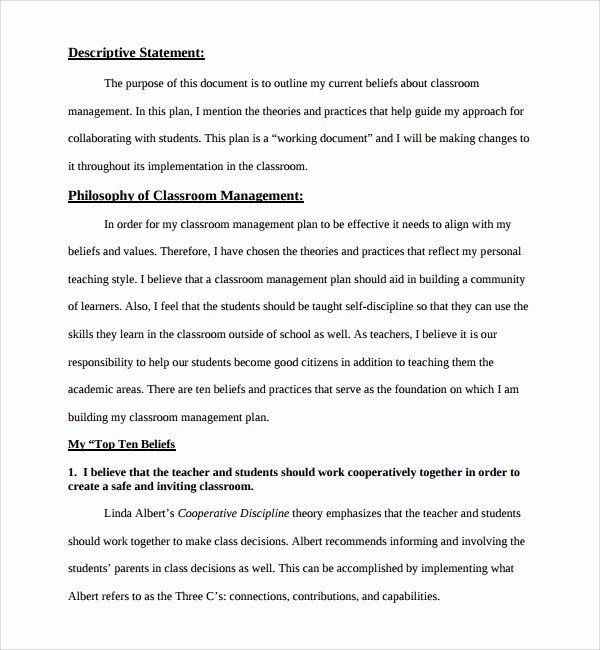 Descriptive Statement:

The purpose of this document is to outline my current beliefs about classroom management. In this plan, I mention the theories and practices that help guide my approach for collaborating with students. This plan is a “working document” and I will be making changes to it throughout its implementation in the classroom.

Philosophy of Classroom Management:

In order for my classroom management plan to be effective it needs to align with my beliefs and values. Therefore, I have chosen the theories and practices that reflect my personal teaching style. I believe that a classroom management plan should aid in building a community of learners. Also, I feel that the students should be taught self-discipline so that they can use the skills they learn in the classroom outside of school as well. As teachers, I believe it is our responsibility to help our students become good citizens in addition to teaching them the academic areas. There are ten beliefs and practices that serve as the foundation on which I am building my classroom management plan.

My “Top Ten Beliefs

1. I believe that the teacher and students should work cooperatively together in order to create a safe and inviting classroom.

Linda Albert’s Cooperative Discipline theory emphasizes that the teacher and students should work together to make class decisions. Albert recommends informing and involving the students’ parents in class decisions as well. This can be accomplished by implementing what Albert refers to as the Three C’s: connections, contributions, and capabilities.